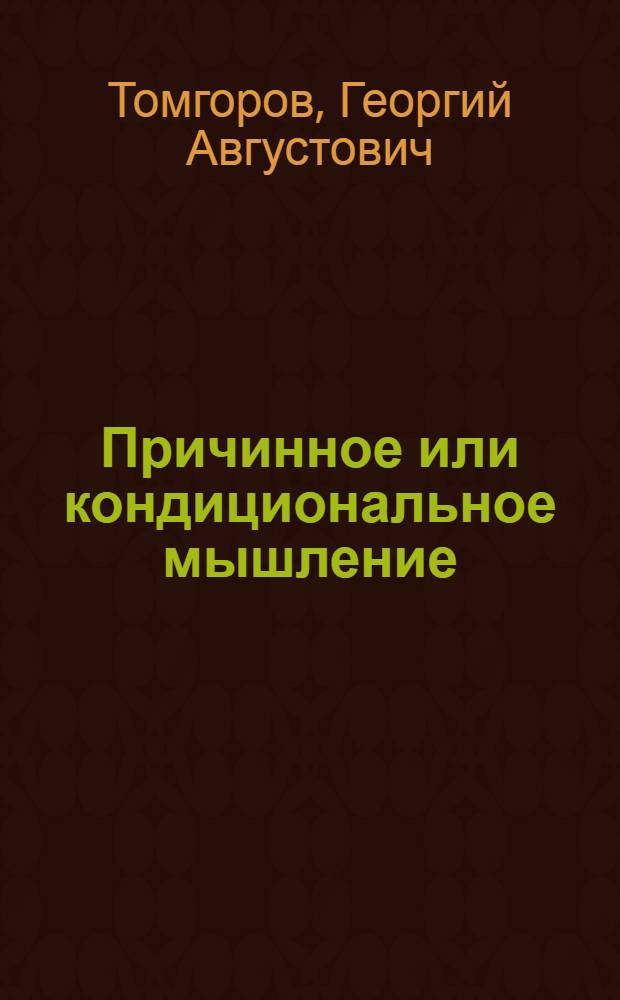 Томгоров, Георгий Августович

Причинное или кондициональное мышление